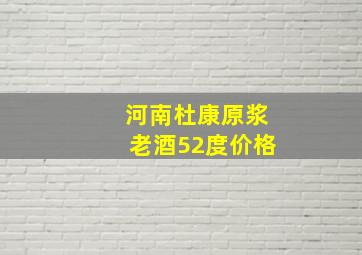 河南杜康原浆老酒52度价格